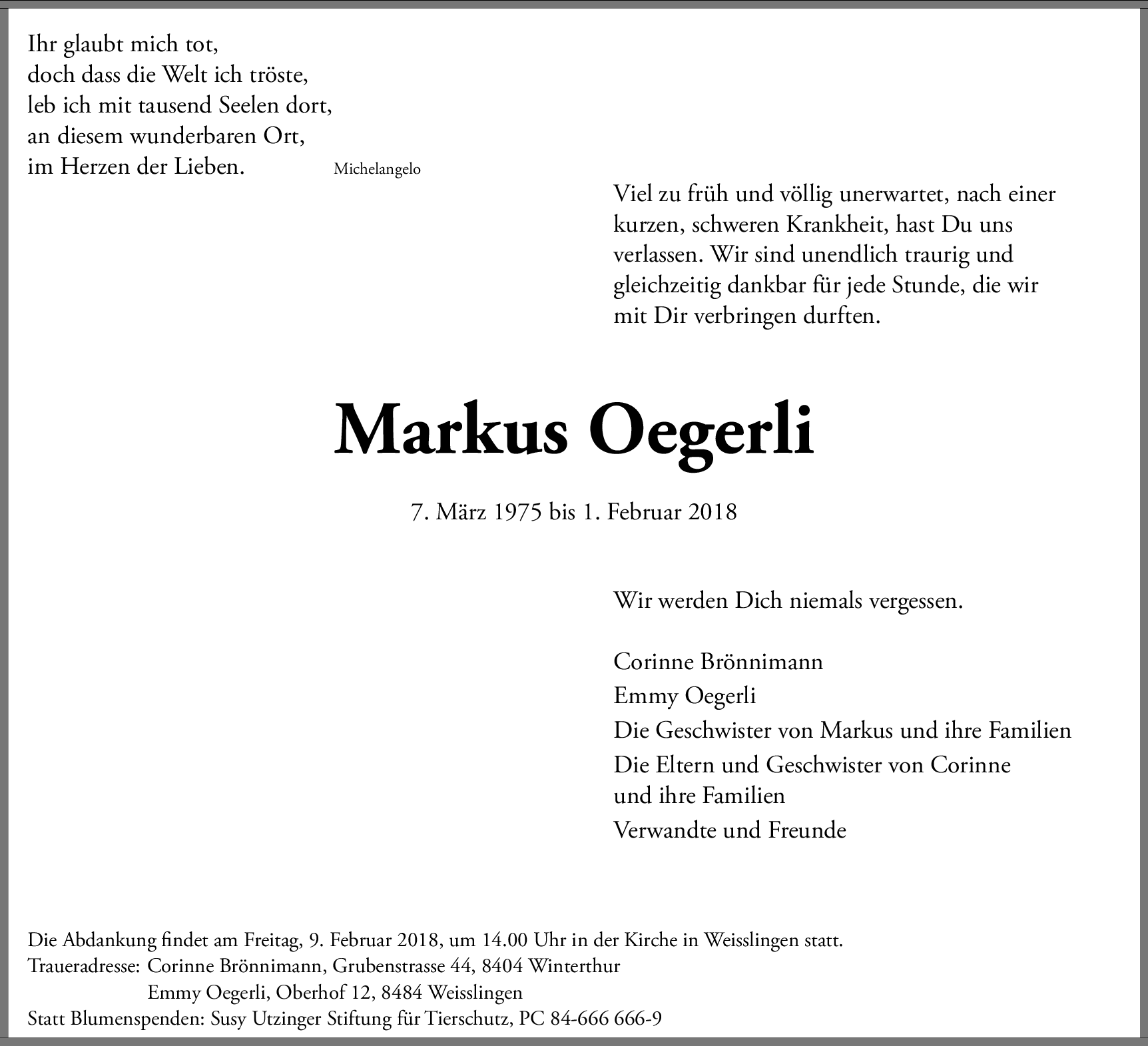 Ihr glaubt mich tot,
doch dass die Welt ich tröste,
leb ich mit tausend Seelen dort,
an diesem wunderbaren Ort,
im Herzen der Lieben. Michelangelo

Viel zu früh und völlig unerwartet, nach einer kurzen, schweren Krankheit, hast Du uns verlassen. Wir sind unendlich traurig und gleichzeitig dankbar für jede Stunde, die wir mit Dir verbringen durften.

Markus Oegerli

7. März 1975 bis 1. Februar 2018

Wir werden Dich niemals vergessen.

Corinne Brönnimann
Emmy Oegerli
Die Geschwister von Markus und ihre Familien
Die Eltern und Geschwister von Corinne und ihre Familien
Verwandte und Freunde

Die Abdankung findet am Freitag, 9. Februar 2018, um 14.00 Uhr in der Kirche in Weisslingen statt.
Traueradresse: Corinne Brönnimann, Grubenstrasse 44, 8404 Winterthur
Emmy Oegerli, Oberhof 12, 8484 Weisslingen
Statt Blumenspenden: Susy Utzinger Stiftung für Tierschutz, PC 84-666 666-9